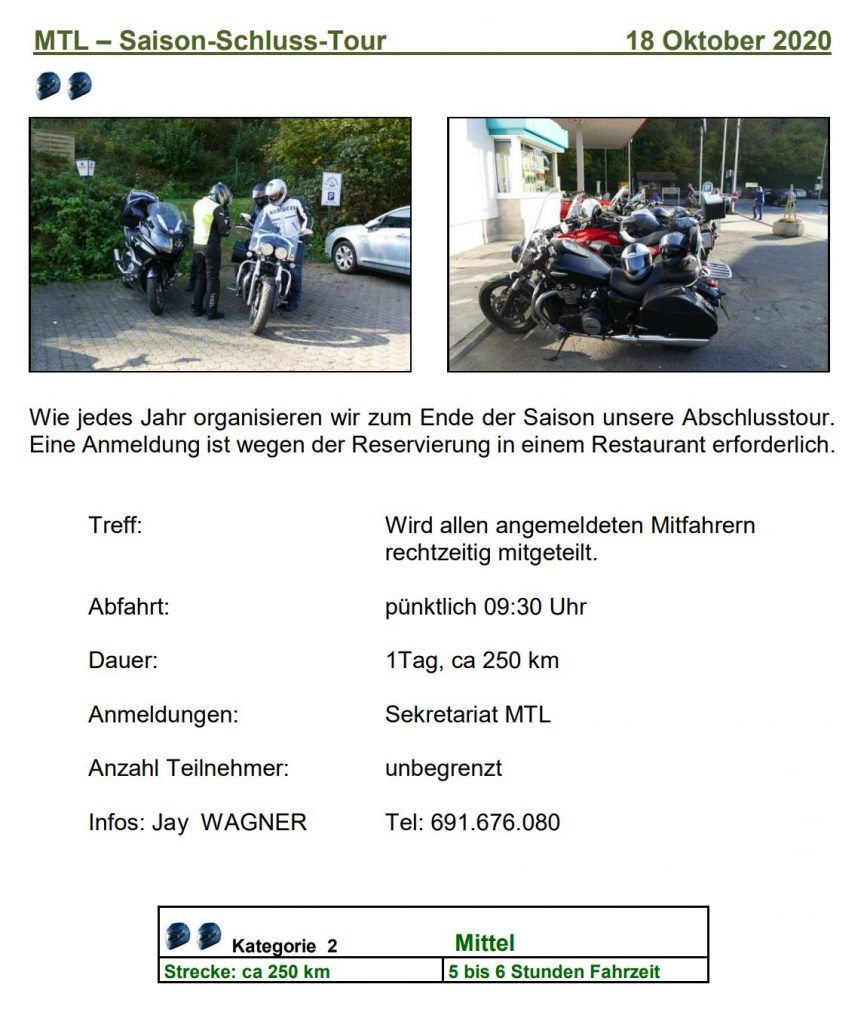 MTL – Saison-Schluss-Tour 18 Oktober 2020

Wie jedes Jahr organisieren wir zum Ende der Saison unsere Abschlusstour. Eine Anmeldung ist wegen der Reservierung in einem Restaurant erforderlich.

Treff: Wird allen angemeldeten Mitfahrern rechtzeitig mitgeteilt.

Abfahrt: pünktlich 09:30 Uhr

Dauer: 1Tag, ca 250 km

Anmeldungen: Sekretariat MTL

Anzahl Teilnehmer: unbegrenzt

Infos: Jay WAGNER Tel: 691.676.080

| Kategorie 2 | Mittel |
|---|---|
| Strecke: ca 250 km | 5 bis 6 Stunden Fahrzeit |